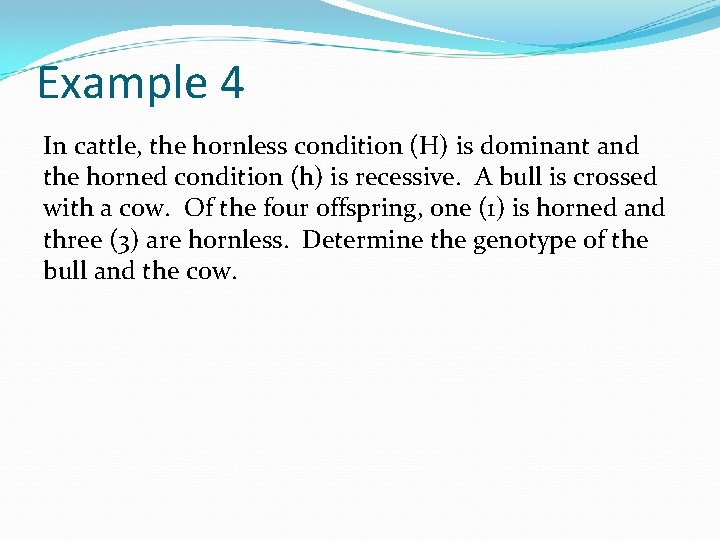 Example 4

In cattle, the hornless condition (H) is dominant and the horned condition (h) is recessive.  A bull is crossed with a cow.  Of the four offspring, one (1) is horned and three (3) are hornless.  Determine the genotype of the bull and the cow.